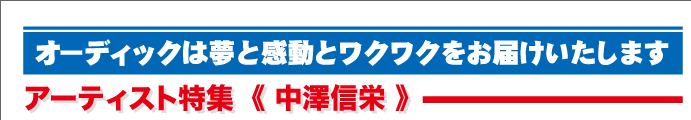 オーディックは夢と感動とワクワクをお届けいたします

アーティスト特集 《 中澤信栄 》